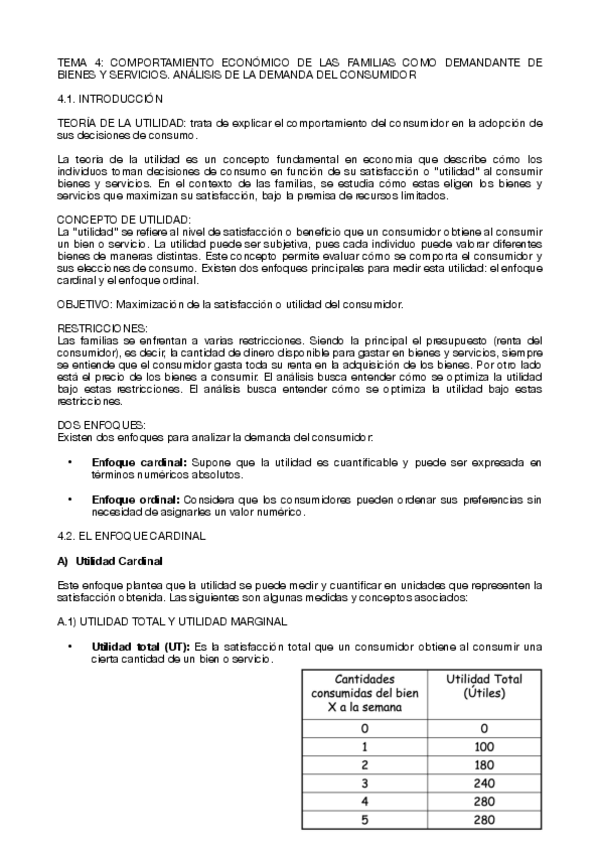 TEMA 4: COMPORTAMIENTO ECONÓMICO DE LAS FAMILIAS COMO DEMANDANTE DE BIENES Y SERVICIOS. ANÁLISIS DE LA DEMANDA DEL CONSUMIDOR

4.1. INTRODUCCIÓN

TEORÍA DE LA UTILIDAD: trata de explicar el comportamiento del consumidor en la adopción de sus decisiones de consumo.

La teoría de la utilidad es un concepto fundamental en economía que describe cómo los individuos toman decisiones de consumo en función de su satisfacción o "utilidad" al consumir bienes y servicios. En el contexto de las familias, se estudia cómo estas eligen los bienes y servicios que maximizan su satisfacción, bajo la premisa de recursos limitados.

CONCEPTO DE UTILIDAD:
La "utilidad" se refiere al nivel de satisfacción o beneficio que un consumidor obtiene al consumir un bien o servicio. La utilidad puede ser subjetiva, pues cada individuo puede valorar diferentes bienes de maneras distintas. Este concepto permite evaluar cómo se comporta el consumidor y sus elecciones de consumo. Existen dos enfoques principales para medir esta utilidad: el enfoque cardinal y el enfoque ordinal.

OBJETIVO: Maximización de la satisfacción o utilidad del consumidor.

RESTRICCIONES:
Las familias se enfrentan a varias restricciones. Siendo la principal el presupuesto (renta del consumidor), es decir, la cantidad de dinero disponible para gastar en bienes y servicios, siempre se entiende que el consumidor gasta toda su renta en la adquisición de los bienes. Por otro lado está el precio de los bienes a consumir. El análisis busca entender cómo se optimiza la utilidad bajo estas restricciones. El análisis busca entender cómo se optimiza la utilidad bajo estas restricciones.

DOS ENFOQUES:
Existen dos enfoques para analizar la demanda del consumidor:

• Enfoque cardinal: Supone que la utilidad es cuantificable y puede ser expresada en términos numéricos absolutos.

• Enfoque ordinal: Considera que los consumidores pueden ordenar sus preferencias sin necesidad de asignarles un valor numérico.

4.2. EL ENFOQUE CARDINAL

A) Utilidad Cardinal

Este enfoque plantea que la utilidad se puede medir y cuantificar en unidades que representen la satisfacción obtenida. Las siguientes son algunas medidas y conceptos asociados:

A.1) UTILIDAD TOTAL Y UTILIDAD MARGINAL

• Utilidad total (UT): Es la satisfacción total que un consumidor obtiene al consumir una cierta cantidad de un bien o servicio.

| Cantidades consumidas del bien X a la semana | Utilidad Total (Útiles) |
|---|---|
| 0 | 0 |
| 1 | 100 |
| 2 | 180 |
| 3 | 240 |
| 4 | 280 |
| 5 | 280 |